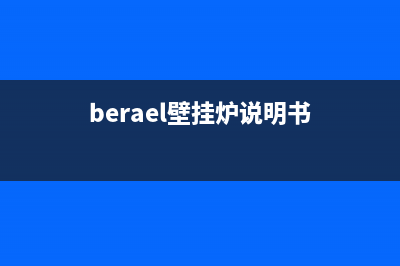 berael壁挂炉说明书